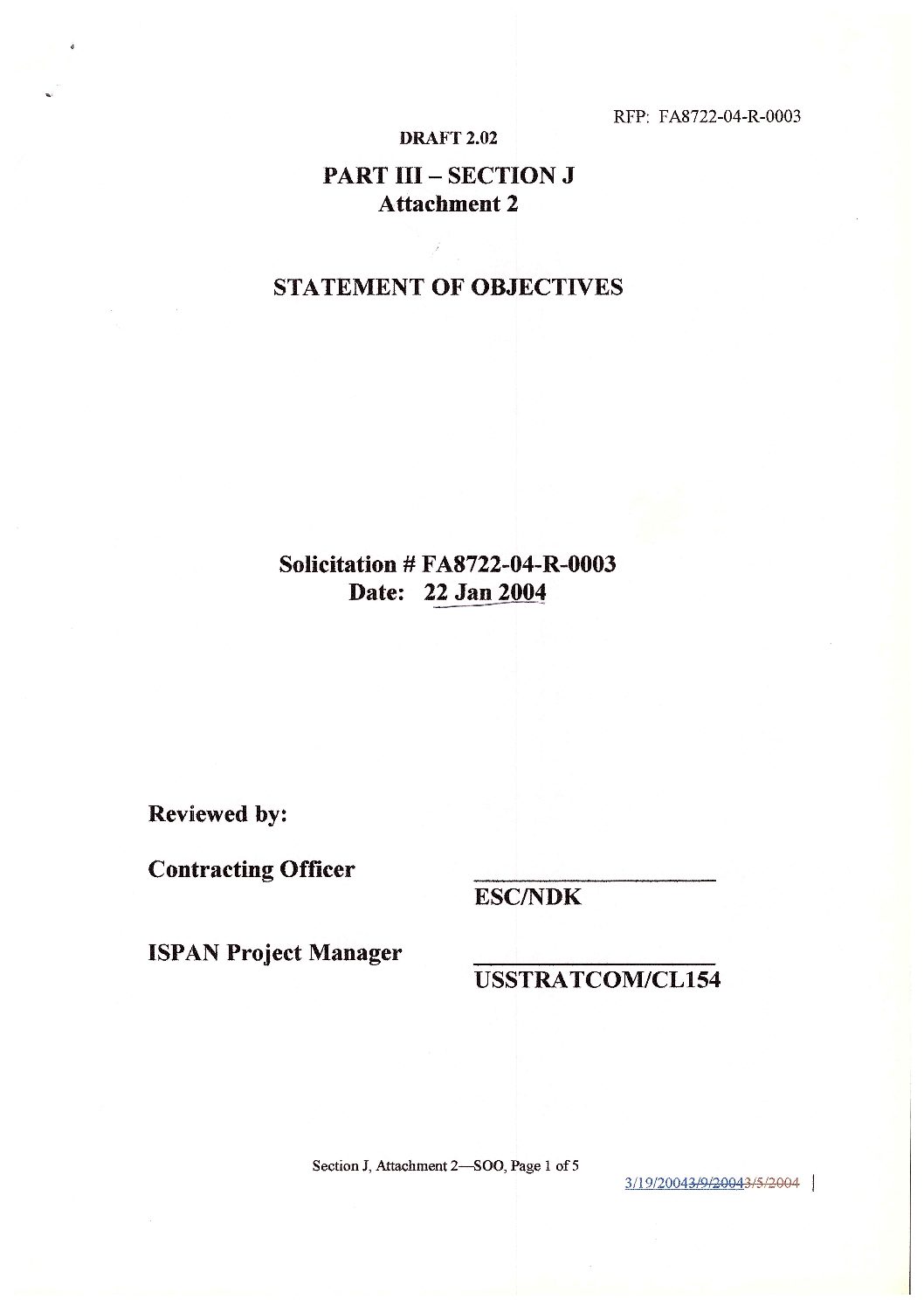 RFP: FA8722-04-R-0003

DRAFT 2.02

PART III – SECTION J
Attachment 2

STATEMENT OF OBJECTIVES

Solicitation # FA8722-04-R-0003
Date: 22 Jan 2004

Reviewed by:

Contracting Officer

ESC/NDK

ISPAN Project Manager

USSTRATCOM/CL154

Section J, Attachment 2—SOO, Page 1 of 5

3/19/20043/9/20043/5/2004